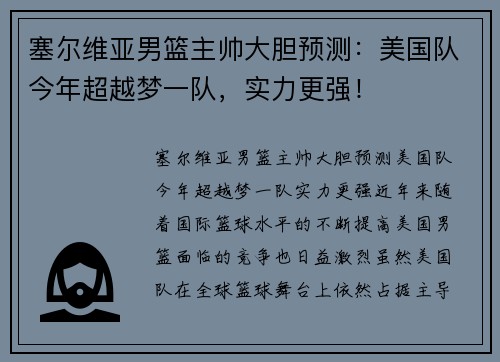 塞尔维亚男篮主帅大胆预测：美国队今年超越梦一队，实力更强！

塞尔维亚男篮主帅大胆预测美国队今年超越梦一队实力更强近年来随着国际篮球水平的不断提高美国男篮面临的竞争也日益激烈虽然美国队在全球篮球舞台上依然占据主导